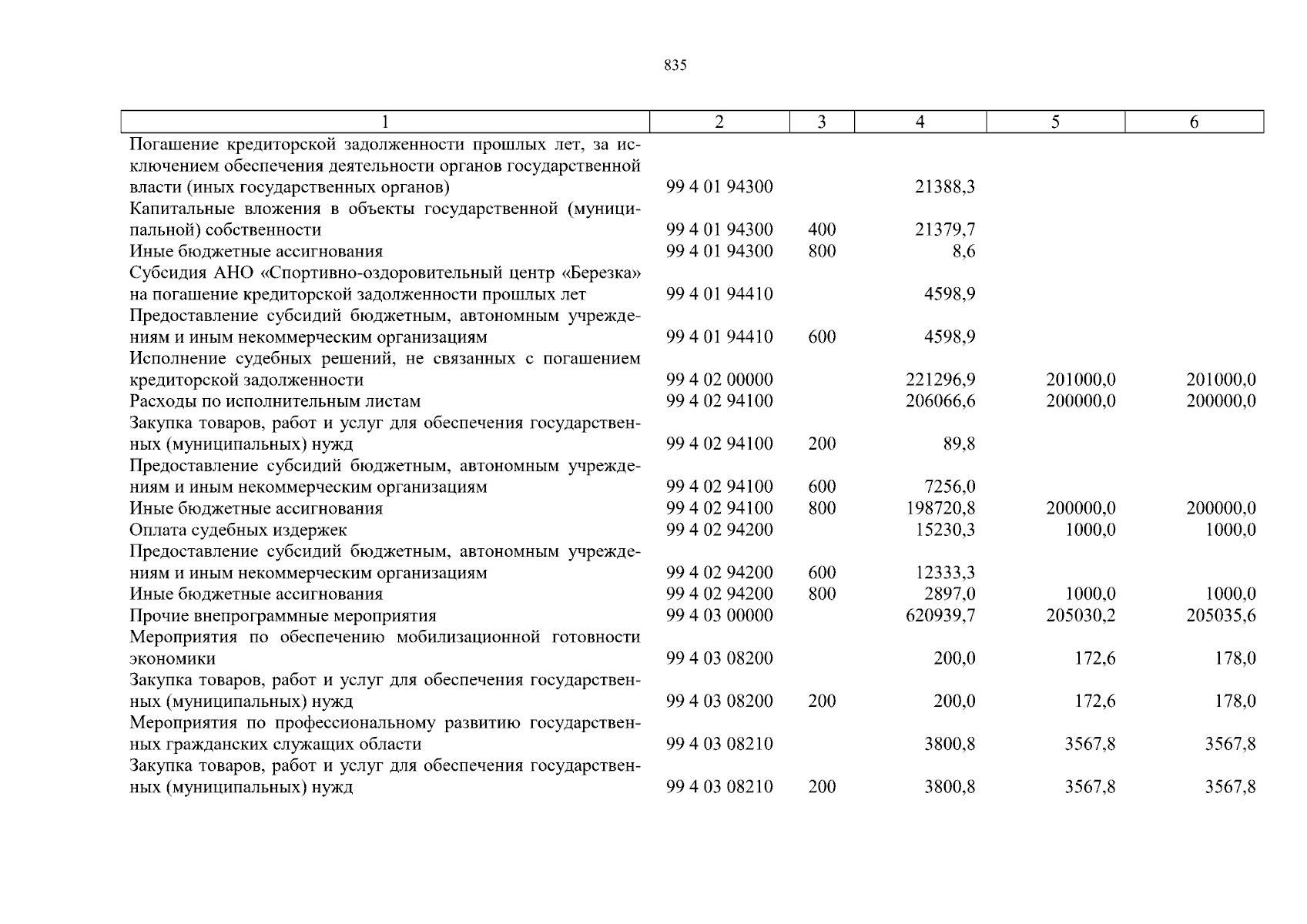 835

| 1 | 2 | 3 | 4 | 5 | 6 |
|---|---|---|---|---|---|
| Погашение кредиторской задолженности прошлых лет, за исключением обеспечения деятельности органов государственной власти (иных государственных органов) | 99 4 01 94300 | | 21388,3 | | |
| Капитальные вложения в объекты государственной (муниципальной) собственности | 99 4 01 94300 | 400 | 21379,7 | | |
| Иные бюджетные ассигнования | 99 4 01 94300 | 800 | 8,6 | | |
| Субсидия АНО «Спортивно-оздоровительный центр «Березка» на погашение кредиторской задолженности прошлых лет | 99 4 01 94410 | | 4598,9 | | |
| Предоставление субсидий бюджетным, автономным учреждениям и иным некоммерческим организациям | 99 4 01 94410 | 600 | 4598,9 | | |
| Исполнение судебных решений, не связанных с погашением кредиторской задолженности | 99 4 02 00000 | | 221296,9 | 201000,0 | 201000,0 |
| Расходы по исполнительным листам | 99 4 02 94100 | | 206066,6 | 200000,0 | 200000,0 |
| Закупка товаров, работ и услуг для обеспечения государственных (муниципальных) нужд | 99 4 02 94100 | 200 | 89,8 | | |
| Предоставление субсидий бюджетным, автономным учреждениям и иным некоммерческим организациям | 99 4 02 94100 | 600 | 7256,0 | | |
| Иные бюджетные ассигнования | 99 4 02 94100 | 800 | 198720,8 | 200000,0 | 200000,0 |
| Оплата судебных издержек | 99 4 02 94200 | | 15230,3 | 1000,0 | 1000,0 |
| Предоставление субсидий бюджетным, автономным учреждениям и иным некоммерческим организациям | 99 4 02 94200 | 600 | 12333,3 | | |
| Иные бюджетные ассигнования | 99 4 02 94200 | 800 | 2897,0 | 1000,0 | 1000,0 |
| Прочие внепрограммные мероприятия | 99 4 03 00000 | | 620939,7 | 205030,2 | 205035,6 |
| Мероприятия по обеспечению мобилизационной готовности экономики | 99 4 03 08200 | | 200,0 | 172,6 | 178,0 |
| Закупка товаров, работ и услуг для обеспечения государственных (муниципальных) нужд | 99 4 03 08200 | 200 | 200,0 | 172,6 | 178,0 |
| Мероприятия по профессиональному развитию государственных гражданских служащих области | 99 4 03 08210 | | 3800,8 | 3567,8 | 3567,8 |
| Закупка товаров, работ и услуг для обеспечения государственных (муниципальных) нужд | 99 4 03 08210 | 200 | 3800,8 | 3567,8 | 3567,8 |